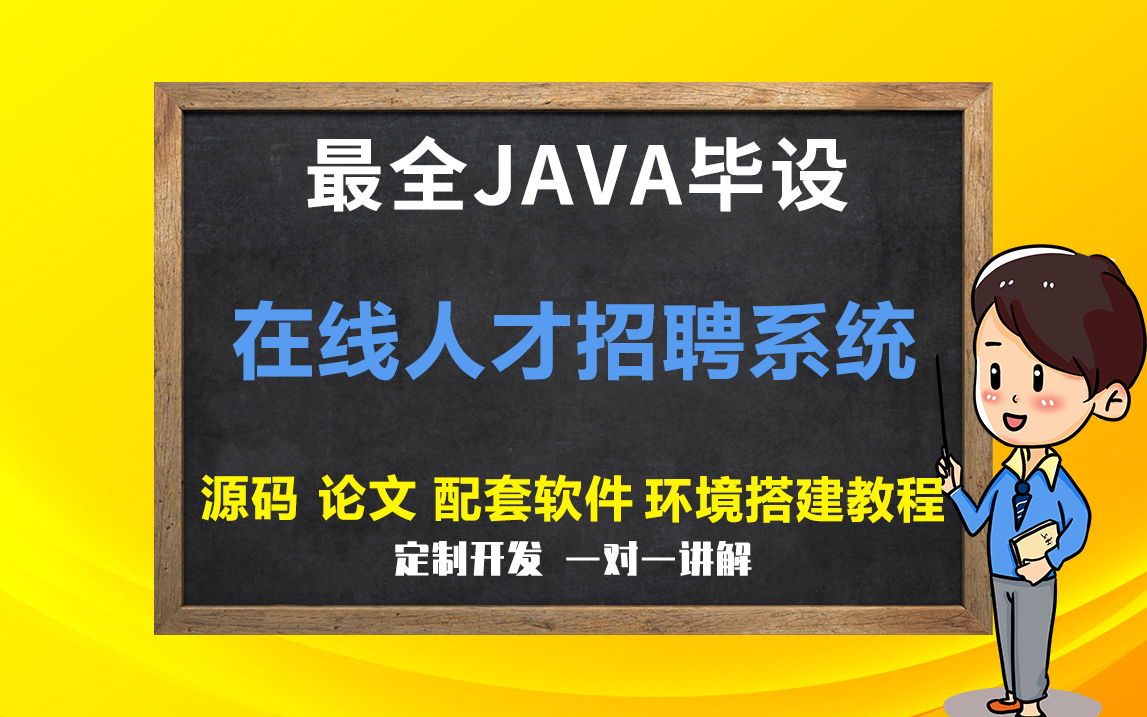 最全JAVA毕设

在线人才招聘系统

源码 论文 配套软件 环境搭建教程

定制开发 一对一讲解